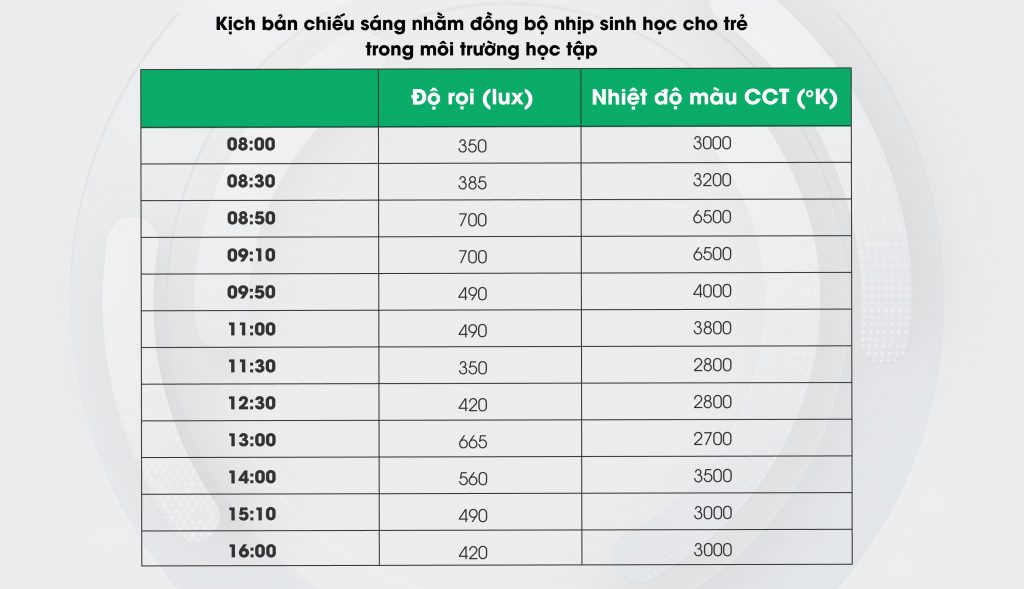 Kịch bản chiếu sáng nhằm đồng bộ nhịp sinh học cho trẻ trong môi trường học tập

|  | Độ rọi (lux) | Nhiệt độ màu CCT (°K) |
|---|---|---|
| 08:00 | 350 | 3000 |
| 08:30 | 385 | 3200 |
| 08:50 | 700 | 6500 |
| 09:10 | 700 | 6500 |
| 09:50 | 490 | 4000 |
| 11:00 | 490 | 3800 |
| 11:30 | 350 | 2800 |
| 12:30 | 420 | 2800 |
| 13:00 | 665 | 2700 |
| 14:00 | 560 | 3500 |
| 15:10 | 490 | 3000 |
| 16:00 | 420 | 3000 |